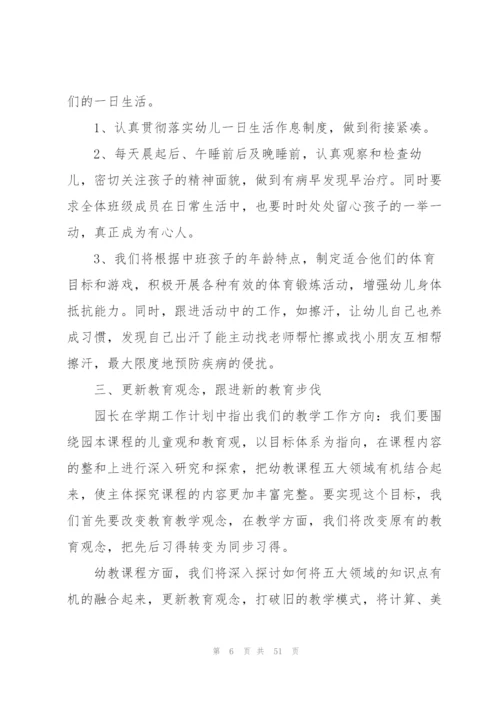 们的一日生活。

1、认真贯彻落实幼儿一日生活作息制度，做到衔接紧凑。

2、每天晨起后、午睡前后及晚睡前，认真观察和检查幼儿，密切关注孩子的精神面貌，做到有病早发现早治疗。同时要求全体班级成员在日常生活中，也要时时处处留心孩子的一举一动，真正成为有心人。

3、我们将根据中班孩子的年龄特点，制定适合他们的体育目标和游戏，积极开展各种有效的体育锻炼活动，增强幼儿身体抵抗能力。同时，跟进活动中的工作，如擦汗，让幼儿自己也养成习惯，发现自己出汗了能主动找老师帮忙擦或找小朋友互相帮擦汗，最大限度地预防疾病的侵扰。

三、更新教育观念，跟进新的教育步伐

园长在学期工作计划中指出我们的教学工作方向：我们要围绕园本课程的儿童观和教育观，以目标体系为指向，在课程内容的整和上进行深入研究和探索，把幼教课程五大领域有机结合起来，使主体探究课程的内容更加丰富完整。要实现这个目标，我们首先要改变教育教学观念，在教学方面，我们将改变原有的教育观念，把先后习得转变为同步习得。

幼教课程方面，我们将深入探讨如何将五大领域的知识点有机的融合起来，更新教育观念，打破旧的教学模式，将计算、美

第 6 页 共 51 页